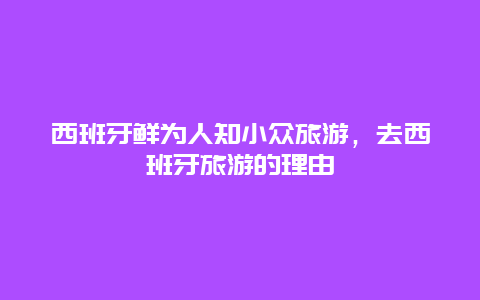 西班牙鲜为人知小众旅游，去西班牙旅游的理由